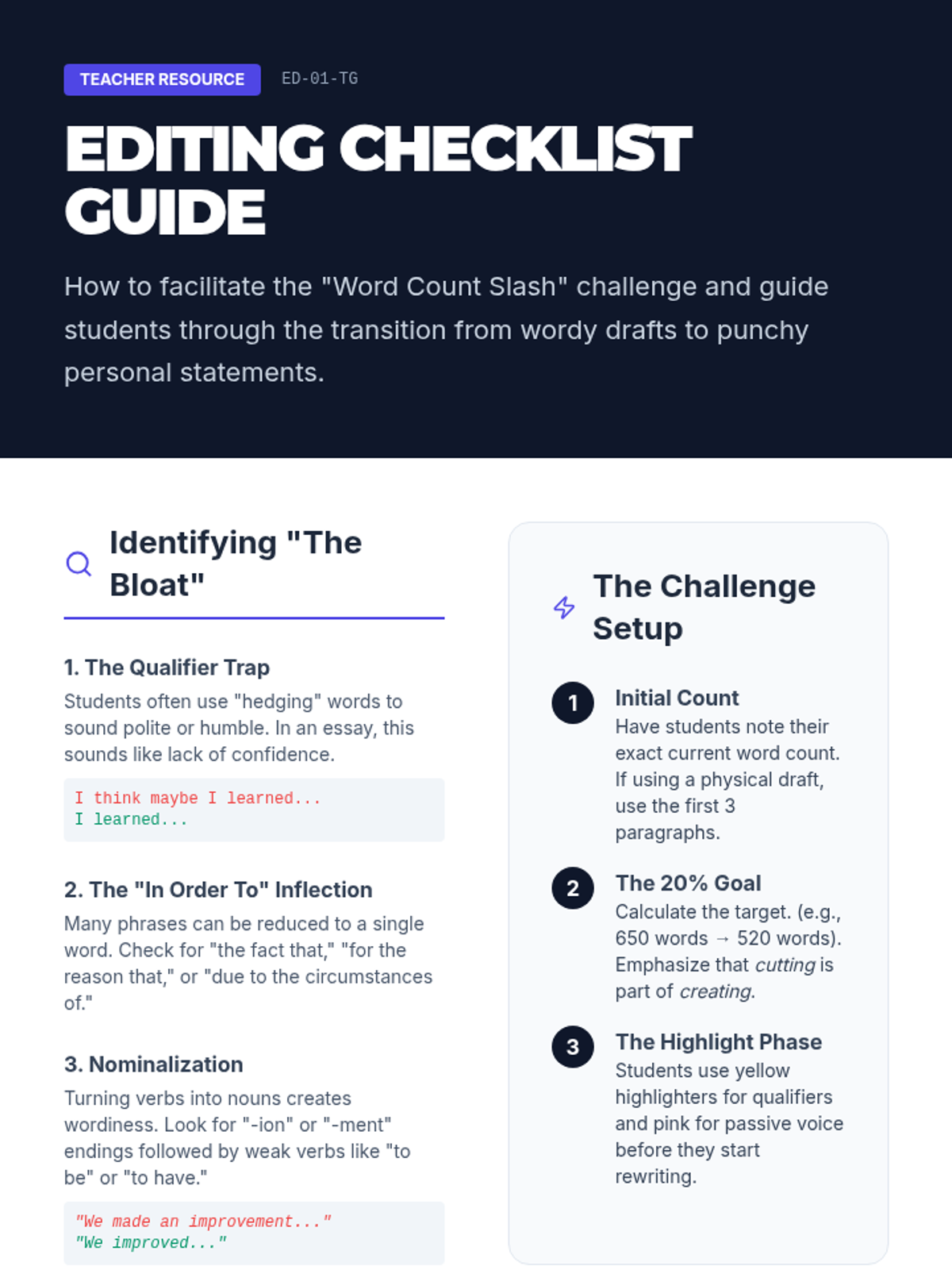 TEACHER RESOURCE ED-01-TG

EDITING CHECKLIST GUIDE

How to facilitate the "Word Count Slash" challenge and guide students through the transition from wordy drafts to punchy personal statements.

Identifying "The Bloat"

1. The Qualifier Trap

Students often use "hedging" words to sound polite or humble. In an essay, this sounds like lack of confidence.

I think maybe I learned...
I learned...

2. The "In Order To" Inflection

Many phrases can be reduced to a single word. Check for "the fact that," "for the reason that," or "due to the circumstances of."

3. Nominalization

Turning verbs into nouns creates wordiness. Look for "-ion" or "-ment" endings followed by weak verbs like "to be" or "to have."

"We made an improvement..."
"We improved..."

The Challenge Setup

1 Initial Count
Have students note their exact current word count. If using a physical draft, use the first 3 paragraphs.

2 The 20% Goal
Calculate the target. (e.g., 650 words → 520 words). Emphasize that cutting is part of creating.

3 The Highlight Phase
Students use yellow highlighters for qualifiers and pink for passive voice before they start rewriting.